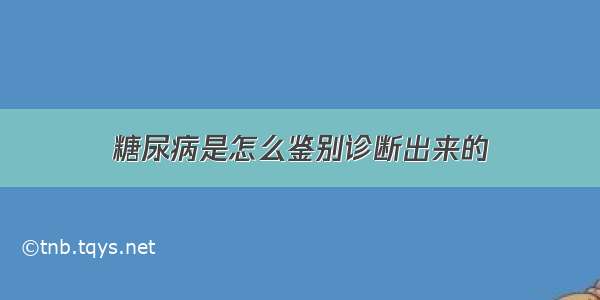 糖尿病是怎么鉴别诊断出来的

©tnb.tqys.net